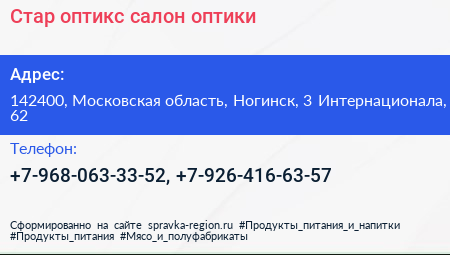 Стар оптикс салон оптики

Адрес:

142400, Московская область, Ногинск, 3 Интернационала, 62

Телефон:

+7-968-063-33-52, +7-926-416-63-57

Сформированно на сайте spravka-region.ru #Продукты_питания_и_напитки #Продукты_питания #Мясо_и_полуфабрикаты